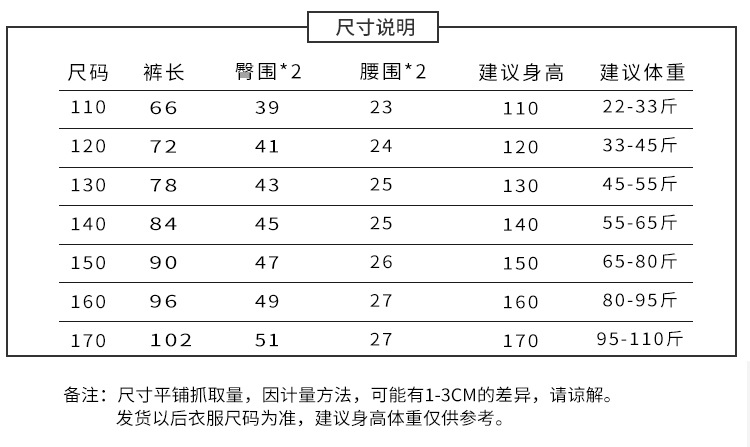 尺寸说明

| 尺码 | 裤长 | 臀围*2 | 腰围*2 | 建议身高 | 建议体重 |
|---|---|---|---|---|---|
| 110 | 66 | 39 | 23 | 110 | 22-33斤 |
| 120 | 72 | 41 | 24 | 120 | 33-45斤 |
| 130 | 78 | 43 | 25 | 130 | 45-55斤 |
| 140 | 84 | 45 | 25 | 140 | 55-65斤 |
| 150 | 90 | 47 | 26 | 150 | 65-80斤 |
| 160 | 96 | 49 | 27 | 160 | 80-95斤 |
| 170 | 102 | 51 | 27 | 170 | 95-110斤 |

备注：尺寸平铺抓取量，因计量方法，可能有1-3CM的差异，请谅解。
发货以后衣服尺码为准，建议身高体重仅供参考。